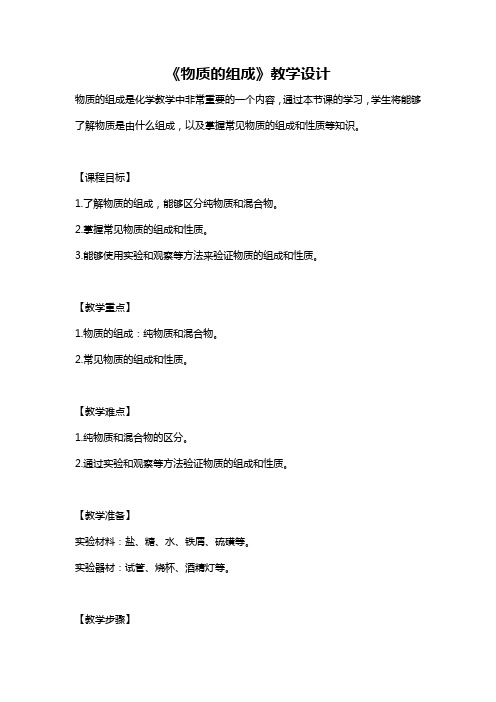 《物质的组成》教学设计

物质的组成是化学教学中非常重要的一个内容，通过本节课的学习，学生将能够了解物质是由什么组成，以及掌握常见物质的组成和性质等知识。

【课程目标】

1.了解物质的组成，能够区分纯物质和混合物。

2.掌握常见物质的组成和性质。

3.能够使用实验和观察等方法来验证物质的组成和性质。

【教学重点】

1.物质的组成：纯物质和混合物。

2.常见物质的组成和性质。

【教学难点】

1.纯物质和混合物的区分。

2.通过实验和观察等方法验证物质的组成和性质。

【教学准备】

实验材料：盐、糖、水、铁屑、硫磺等。

实验器材：试管、烧杯、酒精灯等。

【教学步骤】